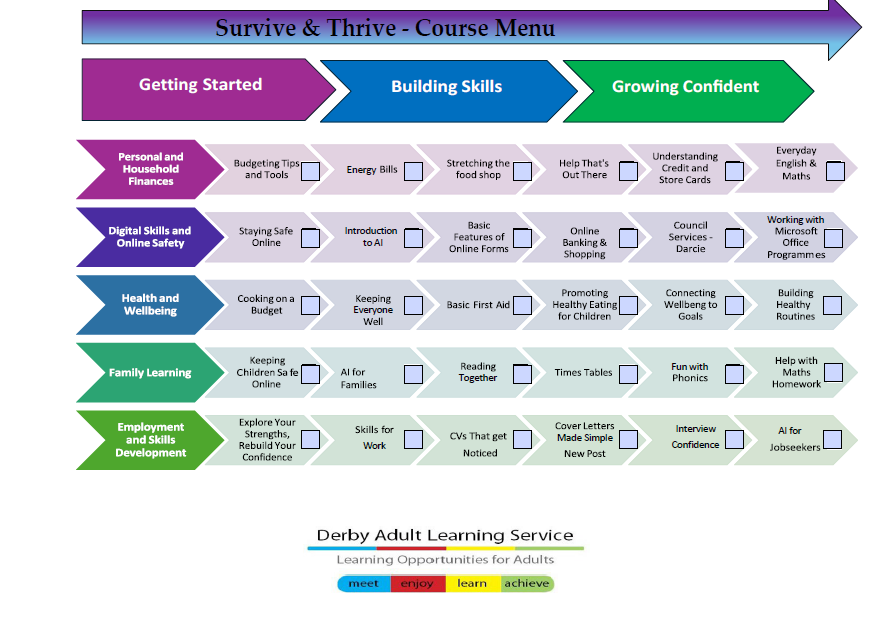 Survive & Thrive - Course Menu

Getting Started

Building Skills

Growing Confident

Personal and Household Finances

Budgeting Tips and Tools

Energy Bills

Stretching the food shop

Help That's Out There

Understanding Credit and Store Cards

Everyday English & Maths

Digital Skills and Online Safety

Staying Safe Online

Introduction to AI

Basic Features of Online Forms

Online Banking & Shopping

Council Services - Darcie

Working with Microsoft Office Programmes

Health and Wellbeing

Cooking on a Budget

Keeping Everyone Well

Basic First Aid

Promoting Healthy Eating for Children

Connecting Wellbeng to Goals

Building Healthy Routines

Family Learning

Keeping Children Safe Online

AI for Families

Reading Together

Times Tables

Fun with Phonics

Help with Maths Homework

Employment and Skills Development

Explore Your Strengths, Rebuild Your Confidence

Skills for Work

CVs That get Noticed

Cover Letters Made Simple New Post

Interview Confidence

AI for Jobseekers

Derby Adult Learning Service

Learning Opportunities for Adults

meet enjoy learn achieve